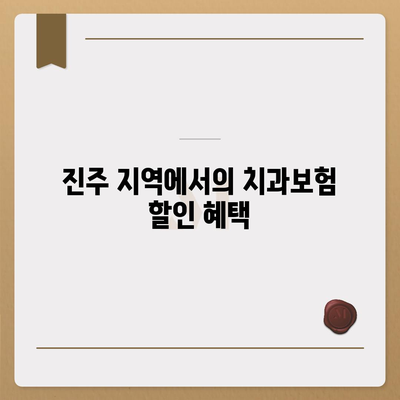 진주 지역에서의 치과보험 할인 혜택